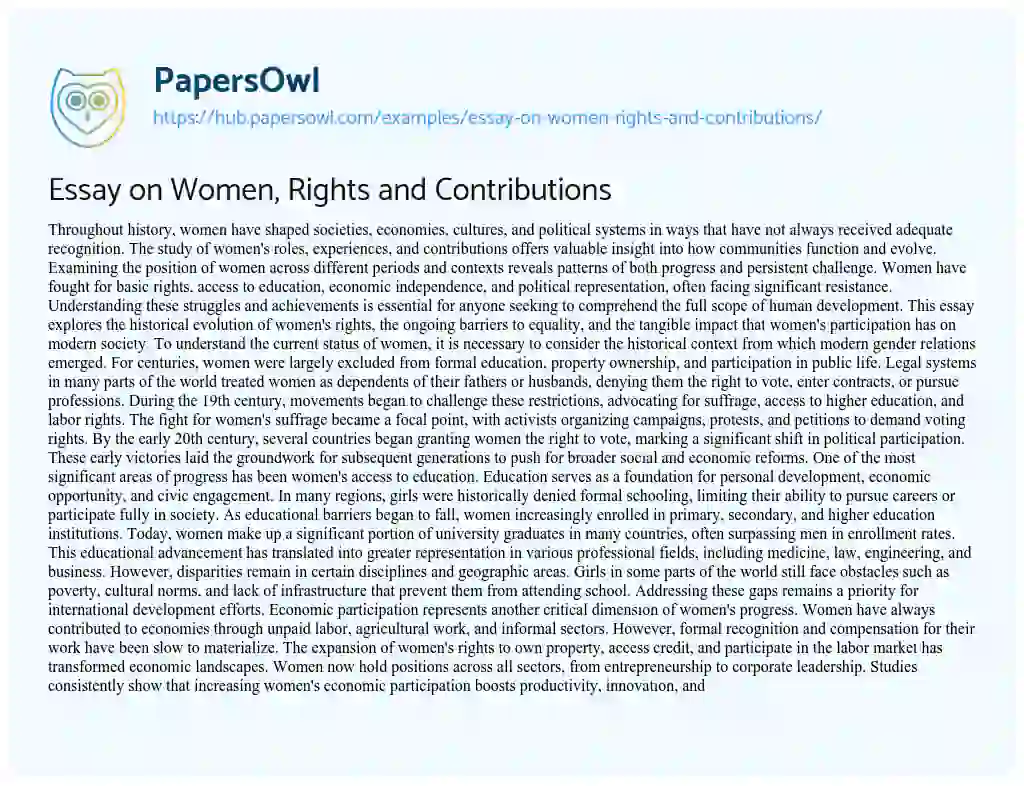 PapersOwl

https://hub.papersowl.com/examples/essay-on-women-rights-and-contributions/

Essay on Women, Rights and Contributions

Throughout history, women have shaped societies, economies, cultures, and political systems in ways that have not always received adequate recognition. The study of women's roles, experiences, and contributions offers valuable insight into how communities function and evolve. Examining the position of women across different periods and contexts reveals patterns of both progress and persistent challenge. Women have fought for basic rights, access to education, economic independence, and political representation, often facing significant resistance. Understanding these struggles and achievements is essential for anyone seeking to comprehend the full scope of human development. This essay explores the historical evolution of women's rights, the ongoing barriers to equality, and the tangible impact that women's participation has on modern society. To understand the current status of women, it is necessary to consider the historical context from which modern gender relations emerged. For centuries, women were largely excluded from formal education, property ownership, and participation in public life. Legal systems in many parts of the world treated women as dependents of their fathers or husbands, denying them the right to vote, enter contracts, or pursue professions. During the 19th century, movements began to challenge these restrictions, advocating for suffrage, access to higher education, and labor rights. The fight for women's suffrage became a focal point, with activists organizing campaigns, protests, and petitions to demand voting rights. By the early 20th century, several countries began granting women the right to vote, marking a significant shift in political participation. These early victories laid the groundwork for subsequent generations to push for broader social and economic reforms. One of the most significant areas of progress has been women's access to education. Education serves as a foundation for personal development, economic opportunity, and civic engagement. In many regions, girls were historically denied formal schooling, limiting their ability to pursue careers or participate fully in society. As educational barriers began to fall, women increasingly enrolled in primary, secondary, and higher education institutions. Today, women make up a significant portion of university graduates in many countries, often surpassing men in enrollment rates. This educational advancement has translated into greater representation in various professional fields, including medicine, law, engineering, and business. However, disparities remain in certain disciplines and geographic areas. Girls in some parts of the world still face obstacles such as poverty, cultural norms, and lack of infrastructure that prevent them from attending school. Addressing these gaps remains a priority for international development efforts. Economic participation represents another critical dimension of women's progress. Women have always contributed to economies through unpaid labor, agricultural work, and informal sectors. However, formal recognition and compensation for their work have been slow to materialize. The expansion of women's rights to own property, access credit, and participate in the labor market has transformed economic landscapes. Women now hold positions across all sectors, from entrepreneurship to corporate leadership. Studies consistently show that increasing women's economic participation boosts productivity, innovation, and